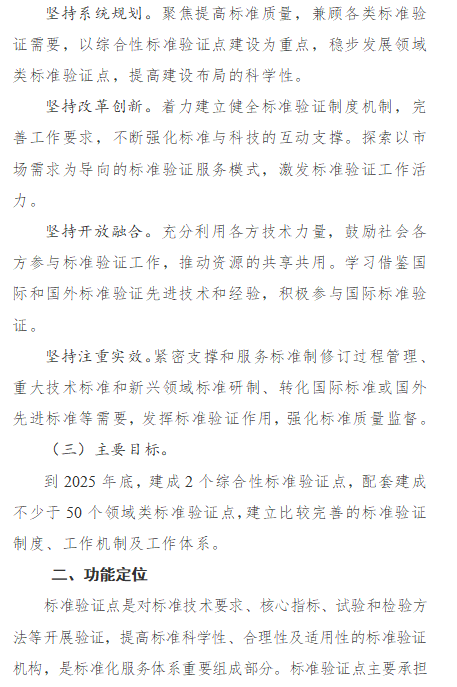 坚持系统规划。聚焦提高标准质量，兼顾各类标准验证需要，以综合性标准验证点建设为重点，稳步发展领域类标准验证点，提高建设布局的科学性。

坚持改革创新。着力建立健全标准验证制度机制，完善工作要求，不断强化标准与科技的互动支撑。探索以市场需求为导向的标准验证服务模式，激发标准验证工作活力。

坚持开放融合。充分利用各方技术力量，鼓励社会各方参与标准验证工作，推动资源的共享共用。学习借鉴国际和国外标准验证先进技术和经验，积极参与国际标准验证。

坚持注重实效。紧密支撑和服务标准制修订过程管理、重大技术标准和新兴领域标准研制、转化国际标准或国外先进标准等需要，发挥标准验证作用，强化标准质量监督。

（三）主要目标。

到 2025 年底，建成 2 个综合性标准验证点，配套建成不少于 50 个领域类标准验证点，建立比较完善的标准验证制度、工作机制及工作体系。

二、功能定位

标准验证点是对标准技术要求、核心指标、试验和检验方法等开展验证，提高标准科学性、合理性及适用性的标准验证机构，是标准化服务体系重要组成部分。标准验证点主要承担